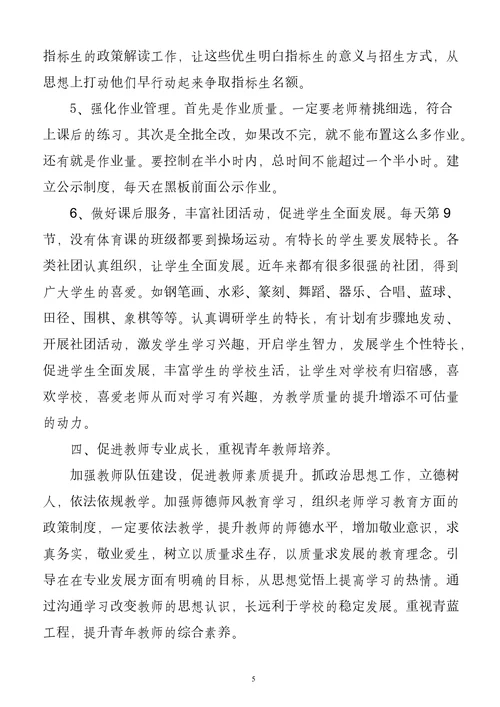 指标生的政策解读工作，让这些优生明白指标生的意义与招生方式，从思想上打动他们早行动起来争取指标生名额。

5、强化作业管理。首先是作业质量。一定要老师精挑细选，符合上课后的练习。其次是全批全改，如果改不完，就不能布置这么多作业。还有就是作业量。要控制在半小时内，总时间不能超过一个半小时。建立公示制度，每天在黑板前面公示作业。

6、做好课后服务，丰富社团活动，促进学生全面发展。每天第9节，没有体育课的班级都要到操场运动。有特长的学生要发展特长。各类社团认真组织，让学生全面发展。近年来都有很多很强的社团，得到广大学生的喜爱。如钢笔画、水彩、篆刻、舞蹈、器乐、合唱、蓝球、田径、围棋、象棋等等。认真调研学生的特长，有计划有步骤地发动、开展社团活动，激发学生学习兴趣，开启学生智力，发展学生个性特长，促进学生全面发展，丰富学生的学校生活，让学生对学校有归宿感，喜欢学校，喜爱老师从而对学习有兴趣，为教学质量的提升增添不可估量的动力。

四、促进教师专业成长，重视青年教师培养。

加强教师队伍建设，促进教师素质提升。抓政治思想工作，立德树人，依法依规教学。加强师德师风教育学习，组织老师学习教育方面的政策制度，一定要依法教学，提升教师的师德水平，增加敬业意识，求真务实，敬业爱生，树立以质量求生存，以质量求发展的教育理念。引导在在专业发展方面有明确的目标，从思想觉悟上提高学习的热情。通过沟通学习改变教师的思想认识，长远利于学校的稳定发展。重视青蓝工程，提升青年教师的综合素养。

5